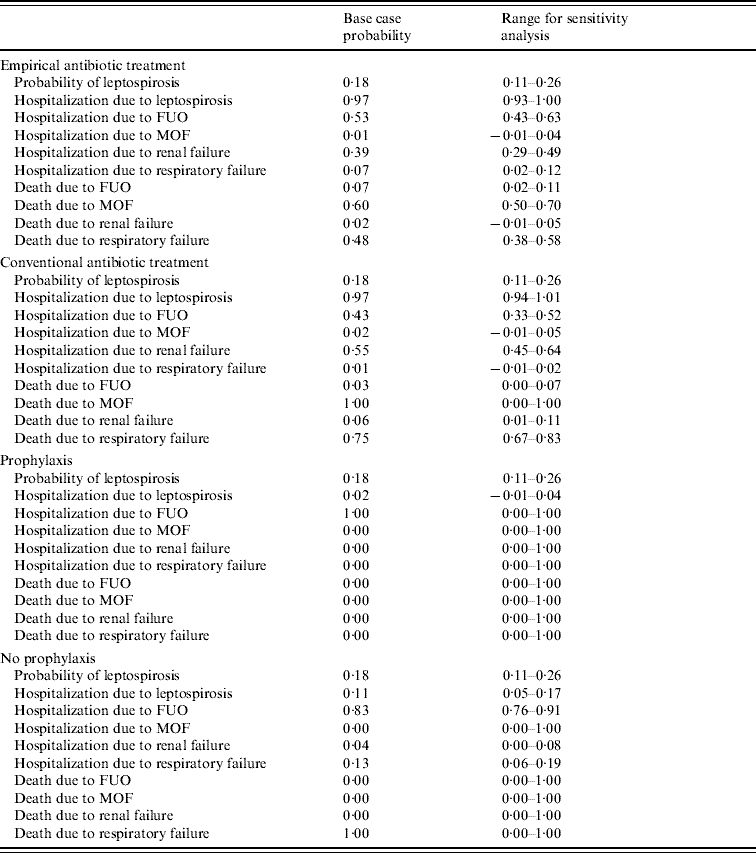 | | Base case probability | Range for sensitivity analysis |
|---|---|---|
| Empirical antibiotic treatment | | |
| Probability of leptospirosis | 0·18 | 0·11–0·26 |
| Hospitalization due to leptospirosis | 0·97 | 0·93–1·00 |
| Hospitalization due to FUO | 0·53 | 0·43–0·63 |
| Hospitalization due to MOF | 0·01 | −0·01–0·04 |
| Hospitalization due to renal failure | 0·39 | 0·29–0·49 |
| Hospitalization due to respiratory failure | 0·07 | 0·02–0·12 |
| Death due to FUO | 0·07 | 0·02–0·11 |
| Death due to MOF | 0·60 | 0·50–0·70 |
| Death due to renal failure | 0·02 | −0·01–0·05 |
| Death due to respiratory failure | 0·48 | 0·38–0·58 |
| Conventional antibiotic treatment | | |
| Probability of leptospirosis | 0·18 | 0·11–0·26 |
| Hospitalization due to leptospirosis | 0·97 | 0·94–1·01 |
| Hospitalization due to FUO | 0·43 | 0·33–0·52 |
| Hospitalization due to MOF | 0·02 | −0·01–0·05 |
| Hospitalization due to renal failure | 0·55 | 0·45–0·64 |
| Hospitalization due to respiratory failure | 0·01 | −0·01–0·02 |
| Death due to FUO | 0·03 | 0·00–0·07 |
| Death due to MOF | 1·00 | 0·00–1·00 |
| Death due to renal failure | 0·06 | 0·01–0·11 |
| Death due to respiratory failure | 0·75 | 0·67–0·83 |
| Prophylaxis | | |
| Probability of leptospirosis | 0·18 | 0·11–0·26 |
| Hospitalization due to leptospirosis | 0·02 | −0·01–0·04 |
| Hospitalization due to FUO | 1·00 | 0·00–1·00 |
| Hospitalization due to MOF | 0·00 | 0·00–1·00 |
| Hospitalization due to renal failure | 0·00 | 0·00–1·00 |
| Hospitalization due to respiratory failure | 0·00 | 0·00–1·00 |
| Death due to FUO | 0·00 | 0·00–1·00 |
| Death due to MOF | 0·00 | 0·00–1·00 |
| Death due to renal failure | 0·00 | 0·00–1·00 |
| Death due to respiratory failure | 0·00 | 0·00–1·00 |
| No prophylaxis | | |
| Probability of leptospirosis | 0·18 | 0·11–0·26 |
| Hospitalization due to leptospirosis | 0·11 | 0·05–0·17 |
| Hospitalization due to FUO | 0·83 | 0·76–0·91 |
| Hospitalization due to MOF | 0·00 | 0·00–1·00 |
| Hospitalization due to renal failure | 0·04 | 0·00–0·08 |
| Hospitalization due to respiratory failure | 0·13 | 0·06–0·19 |
| Death due to FUO | 0·00 | 0·00–1·00 |
| Death due to MOF | 0·00 | 0·00–1·00 |
| Death due to renal failure | 0·00 | 0·00–1·00 |
| Death due to respiratory failure | 1·00 | 0·00–1·00 |